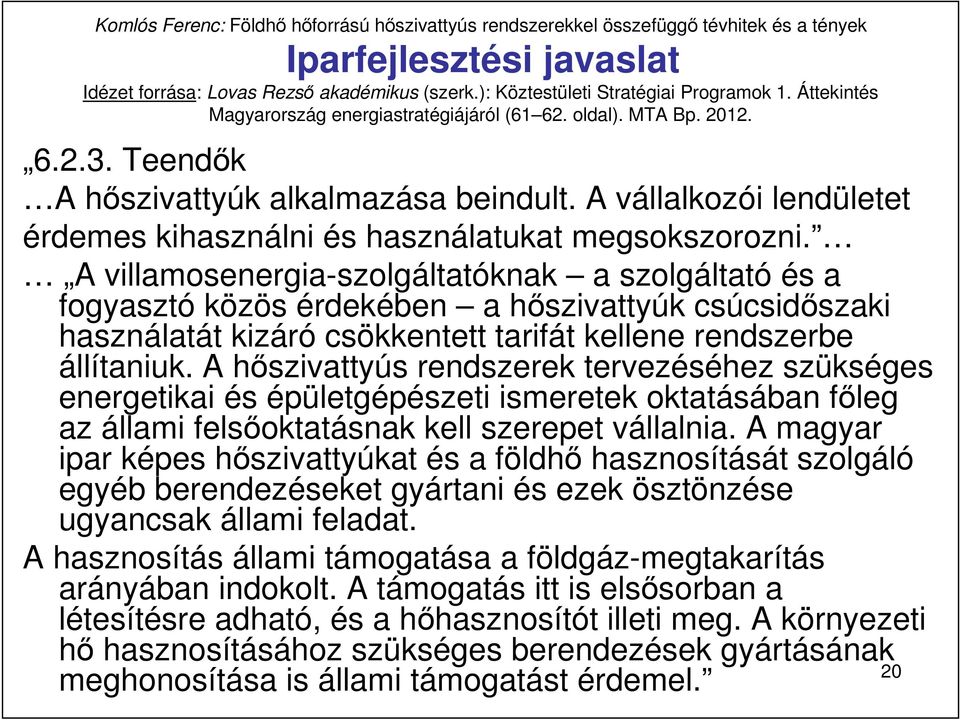 Komlós Ferenc: Földhő hőforrású hőszivattyús rendszerekkel összefüggő tévhitek és a tények

Iparfejlesztési javaslat

Idézet forrása: Lovas Rezső akadémikus (szerk.): Köztestületi Stratégiai Programok 1. Áttekintés Magyarország energiastratégiájáról (61–62. oldal). MTA Bp. 2012.

„6.2.3. Teendők

…A hőszivattyúk alkalmazása beindult. A vállalkozói lendületet érdemes kihasználni és használatukat megsokszorozni.” …

… „A villamosenergia-szolgáltatóknak – a szolgáltató és a fogyasztó közös érdekében – a hőszivattyúk csúcsidőszaki használatát kizáró csökkentett tarifát kellene rendszerbe állítaniuk. A hőszivattyús rendszerek tervezéséhez szükséges energetikai és épületgépészeti ismeretek oktatásában főleg az állami felsőoktatásnak kell szerepet vállalnia. A magyar ipar képes hőszivattyúkat és a földhő hasznosítását szolgáló egyéb berendezéseket gyártani és ezek ösztönzése ugyancsak állami feladat.

A hasznosítás állami támogatása a földgáz-megtakarítás arányában indokolt. A támogatás itt is elsősorban a létesítésre adható, és a hőhasznosítót illeti meg. A környezeti hő hasznosításához szükséges berendezések gyártásának meghonosítása is állami támogatást érdemel.”

20